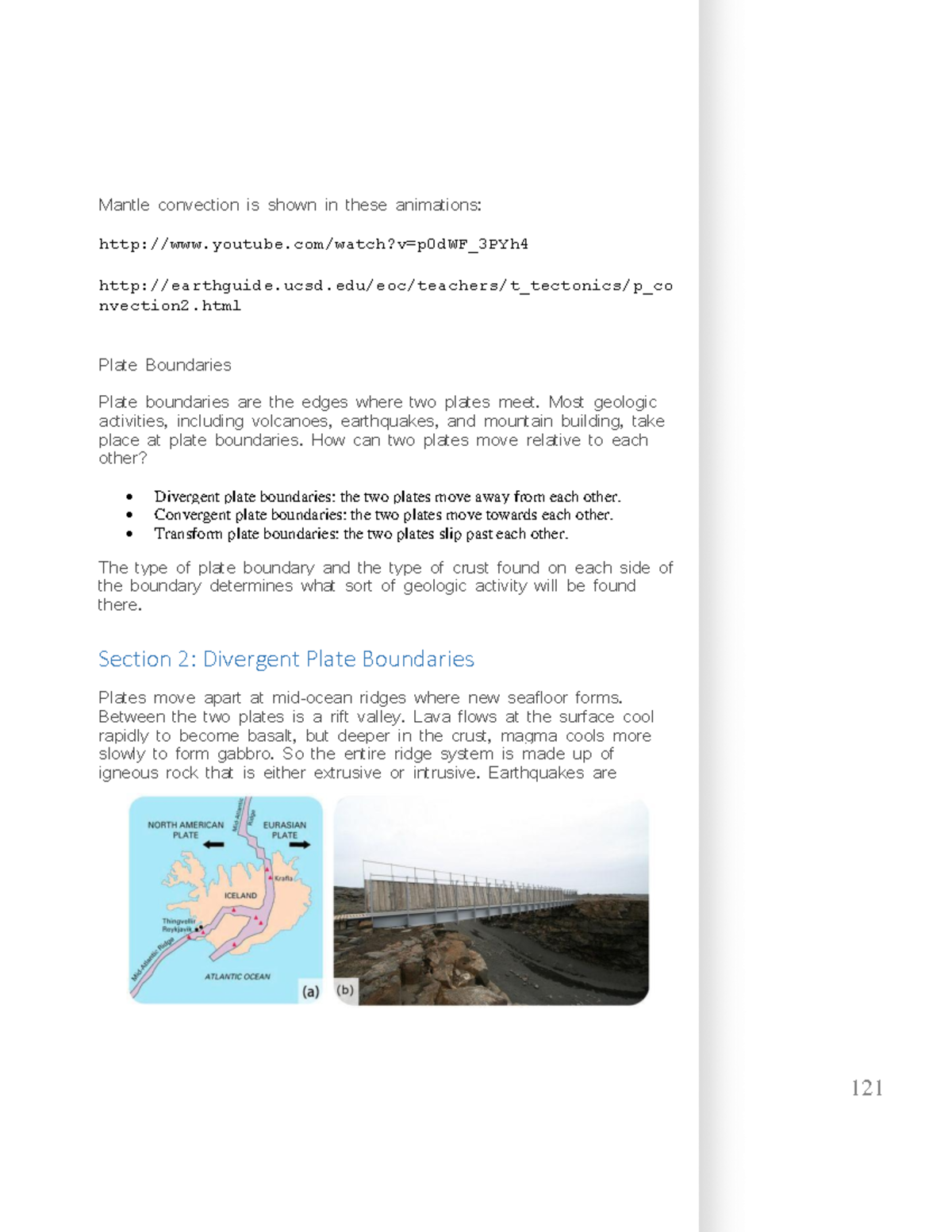 Mantle convection is shown in these animations:

http://www.youtube.com/watch?v=p0dWF_3PYh4

http://earthguide.ucsd.edu/eoc/teachers/t_tectonics/p_convection2.html

Plate Boundaries

Plate boundaries are the edges where two plates meet. Most geologic activities, including volcanoes, earthquakes, and mountain building, take place at plate boundaries. How can two plates move relative to each other?

• Divergent plate boundaries: the two plates move away from each other.
• Convergent plate boundaries: the two plates move towards each other.
• Transform plate boundaries: the two plates slip past each other.

The type of plate boundary and the type of crust found on each side of the boundary determines what sort of geologic activity will be found there.

Section 2: Divergent Plate Boundaries

Plates move apart at mid-ocean ridges where new seafloor forms. Between the two plates is a rift valley. Lava flows at the surface cool rapidly to become basalt, but deeper in the crust, magma cools more slowly to form gabbro. So the entire ridge system is made up of igneous rock that is either extrusive or intrusive. Earthquakes are

NORTH AMERICAN PLATE
Mid-Atlantic Ridge
EURASIAN PLATE
Krafla
ICELAND
Thingvellir
Reykjavik
Mid-Atlantic Ridge
ATLANTIC OCEAN
(a)
(b)

121